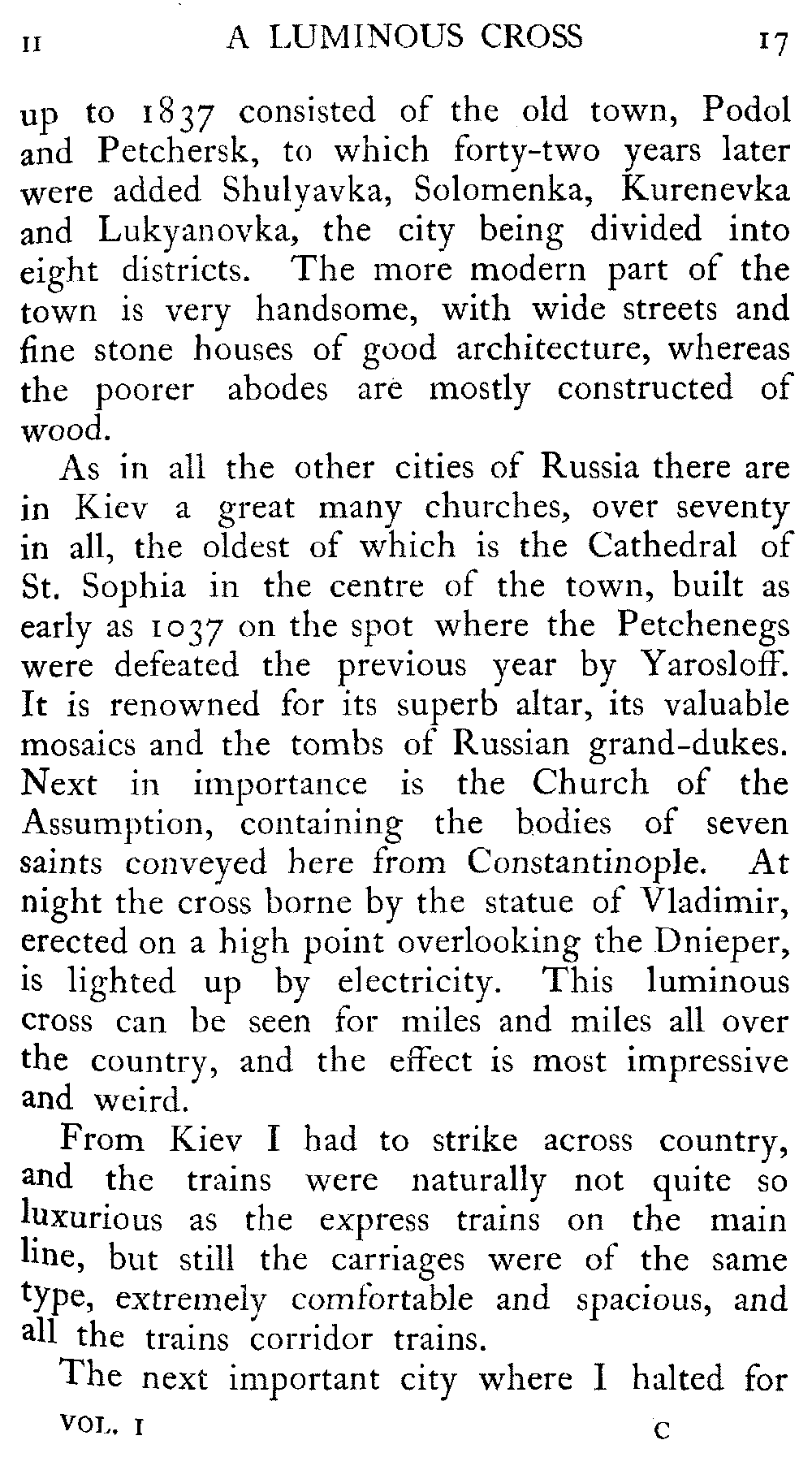 II A LUMINOUS CROSS 17

up to 1837 consisted of the old town, Podol and Petchersk, to which forty-two years later were added Shulyavka, Solomenka, Kurenevka and Lukyanovka, the city being divided into eight districts. The more modern part of the town is very handsome, with wide streets and fine stone houses of good architecture, whereas the poorer abodes are mostly constructed of wood.

As in all the other cities of Russia there are in Kiev a great many churches, over seventy in all, the oldest of which is the Cathedral of St. Sophia in the centre of the town, built as early as 1037 on the spot where the Petchenegs were defeated the previous year by Yarosloff. It is renowned for its superb altar, its valuable mosaics and the tombs of Russian grand-dukes. Next in importance is the Church of the Assumption, containing the bodies of seven saints conveyed here from Constantinople. At night the cross borne by the statue of Vladimir, erected on a high point overlooking the Dnieper, is lighted up by electricity. This luminous cross can be seen for miles and miles all over the country, and the effect is most impressive and weird.

From Kiev I had to strike across country, and the trains were naturally not quite so luxurious as the express trains on the main line, but still the carriages were of the same type, extremely comfortable and spacious, and all the trains corridor trains.

The next important city where I halted for

VOL. I C